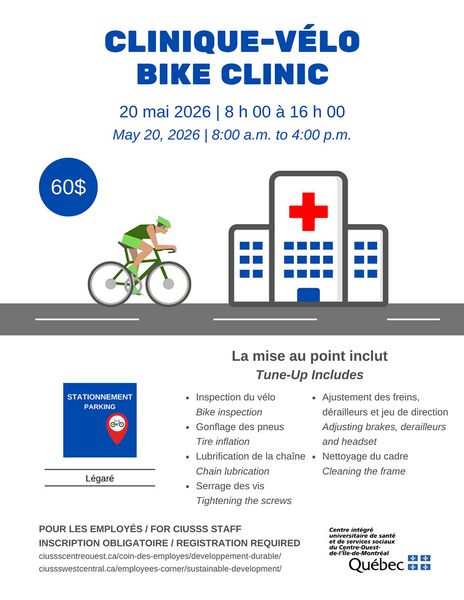 CLINIQUE-VÉLO
BIKE CLINIC

20 mai 2026 | 8 h 00 à 16 h 00
May 20, 2026 | 8:00 a.m. to 4:00 p.m.

60$

La mise au point inclut
Tune-Up Includes

STATIONNEMENT
PARKING

Légaré

- Inspection du vélo
Bike inspection
- Gonflage des pneus
Tire inflation
- Lubrification de la chaîne
Chain lubrication
- Serrage des vis
Tightening the screws
- Ajustement des freins, dérailleurs et jeu de direction
Adjusting brakes, derailleurs and headset
- Nettoyage du cadre
Cleaning the frame

POUR LES EMPLOYÉS / FOR CIUSSS STAFF
INSCRIPTION OBLIGATOIRE / REGISTRATION REQUIRED
ciussscentreouest.ca/coin-des-employes/developpement-durable/
ciussswestcentral.ca/employees-corner/sustainable-development/

Centre intégré universitaire de santé et de services sociaux du Centre-Ouest-de-l'Île-de-Montréal
Québec